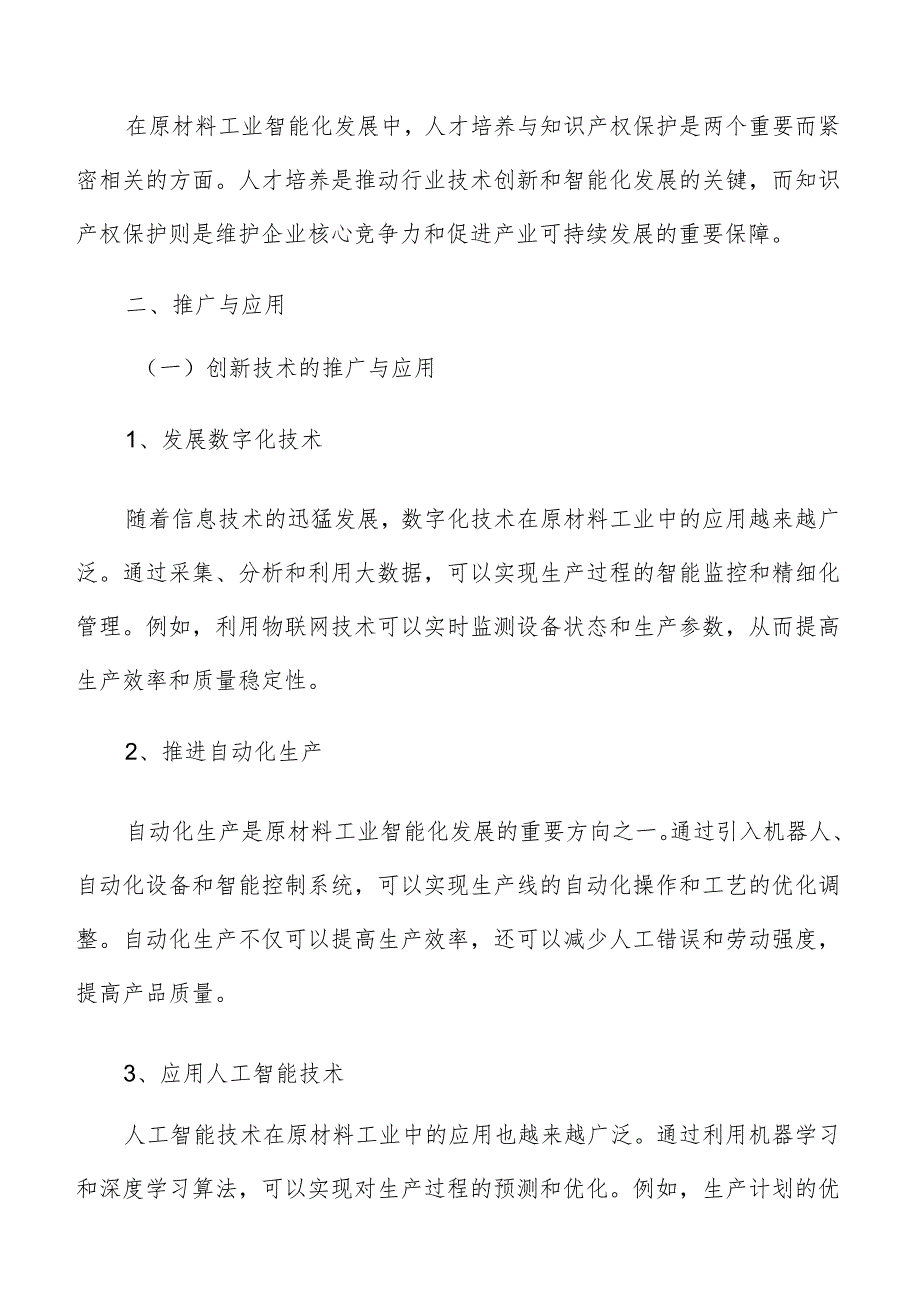 在原材料工业智能化发展中，人才培养与知识产权保护是两个重要而紧密相关的方面。人才培养是推动行业技术创新和智能化发展的关键，而知识产权保护则是维护企业核心竞争力和促进产业可持续发展的重要保障。

二、推广与应用

（一）创新技术的推广与应用

1、发展数字化技术

随着信息技术的迅猛发展，数字化技术在原材料工业中的应用越来越广泛。通过采集、分析和利用大数据，可以实现生产过程的智能监控和精细化管理。例如，利用物联网技术可以实时监测设备状态和生产参数，从而提高生产效率和质量稳定性。

2、推进自动化生产

自动化生产是原材料工业智能化发展的重要方向之一。通过引入机器人、自动化设备和智能控制系统，可以实现生产线的自动化操作和工艺的优化调整。自动化生产不仅可以提高生产效率，还可以减少人工错误和劳动强度，提高产品质量。

3、应用人工智能技术

人工智能技术在原材料工业中的应用也越来越广泛。通过利用机器学习和深度学习算法，可以实现对生产过程的预测和优化。例如，生产计划的优